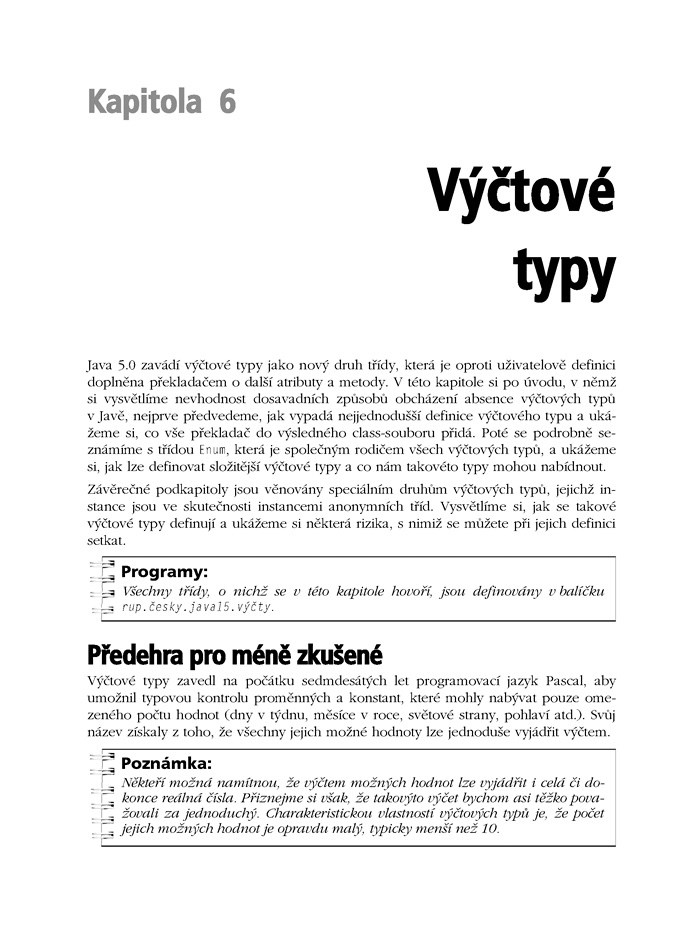 Kapitola 6

Výčtové typy

Java 5.0 zavádí výčtové typy jako nový druh třídy, která je oproti uživatelově definici doplněna překladačem o další atributy a metody. V této kapitole si po úvodu, v němž si vysvětlíme nevhodnost dosavadních způsobů obcházení absence výčtových typů v Javě, nejprve předvedeme, jak vypadá nejjednodušší definice výčtového typu a ukážeme si, co vše překladač do výsledného class-souboru přidá. Poté se podrobně seznámíme s třídou Enum, která je společným rodičem všech výčtových typů, a ukážeme si, jak lze definovat složitější výčtové typy a co nám takovéto typy mohou nabídnout.

Závěrečné podkapitoly jsou věnovány speciálním druhům výčtových typů, jejichž instance jsou ve skutečnosti instancemi anonymních tříd. Vysvětlíme si, jak se takové výčtové typy definují a ukážeme si některá rizika, s nimiž se můžete při jejich definici setkat.

Programy:
Všechny třídy, o nichž se v této kapitole hovoří, jsou definovány v balíčku rup.česky.java15.výčty.

Předehra pro méně zkušené

Výčtové typy zavedl na počátku sedmdesátých let programovací jazyk Pascal, aby umožnil typovou kontrolu proměnných a konstant, které mohly nabývat pouze omezeného počtu hodnot (dny v týdnu, měsíce v roce, světové strany, pohlaví atd.). Svůj název získaly z toho, že všechny jejich možné hodnoty lze jednoduše vyjádřit výčtem.

Poznámka:
Někteří možná namítnou, že výčtem možných hodnot lze vyjádřit i celá či dokonce reálná čísla. Přiznejme si však, že takovýto výčet bychom asi těžko považovali za jednoduchý. Charakteristickou vlastností výčtových typů je, že počet jejich možných hodnot je opravdu malý, typicky menší než 10.